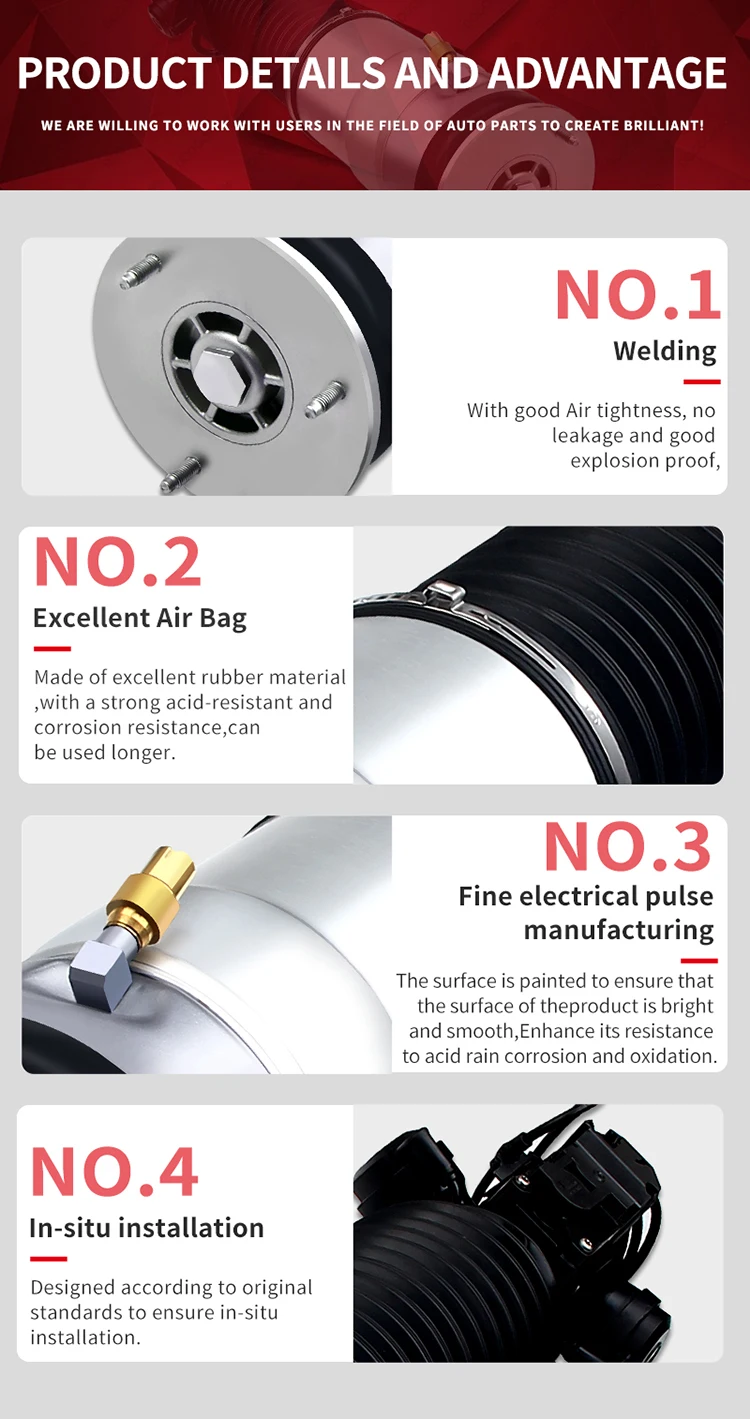 PRODUCT DETAILS AND ADVANTAGE

WE ARE WILLING TO WORK WITH USERS IN THE FIELD OF AUTO PARTS TO CREATE BRILLIANT!

NO.1

Welding

With good Air tightness, no leakage and good explosion proof,

NO.2

Excellent Air Bag

Made of excellent rubber material ,with a strong acid-resistant and corrosion resistance,can be used longer.

NO.3

Fine electrical pulse manufacturing

The surface is painted to ensure that the surface of theproduct is bright and smooth,Enhance its resistance to acid rain corrosion and oxidation.

NO.4

In-situ installation

Designed according to original standards to ensure in-situ installation.